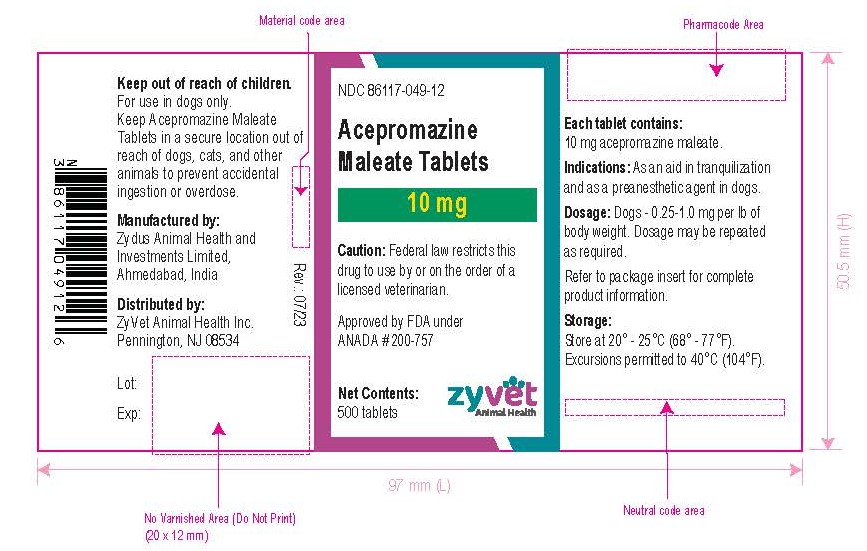 Material code area

Pharmacode Area

N 3 86117 04912 6

Keep out of reach of children.
For use in dogs only.
Keep Acepromazine Maleate Tablets in a secure location out of reach of dogs, cats, and other animals to prevent accidental ingestion or overdose.

Manufactured by:
Zydus Animal Health and Investments Limited, Ahmedabad, India

Distributed by:
ZyVet Animal Health Inc.
Pennington, NJ 08534

Lot:

Exp:

Rev.: 07/23

NDC 86117-049-12

Acepromazine Maleate Tablets

10 mg

Caution: Federal law restricts this drug to use by or on the order of a licensed veterinarian.

Approved by FDA under ANADA # 200-757

Net Contents:
500 tablets

zyvet
Animal Health

Each tablet contains:
10 mg acepromazine maleate.

Indications: As an aid in tranquilization and as a preanesthetic agent in dogs.

Dosage: Dogs - 0.25-1.0 mg per lb of body weight. Dosage may be repeated as required.

Refer to package insert for complete product information.

Storage:
Store at 20° - 25°C (68° - 77°F).
Excursions permitted to 40°C (104°F).

50.5 mm (H)

97 mm (L)

No Varnished Area (Do Not Print)
(20 x 12 mm)

Neutral code area